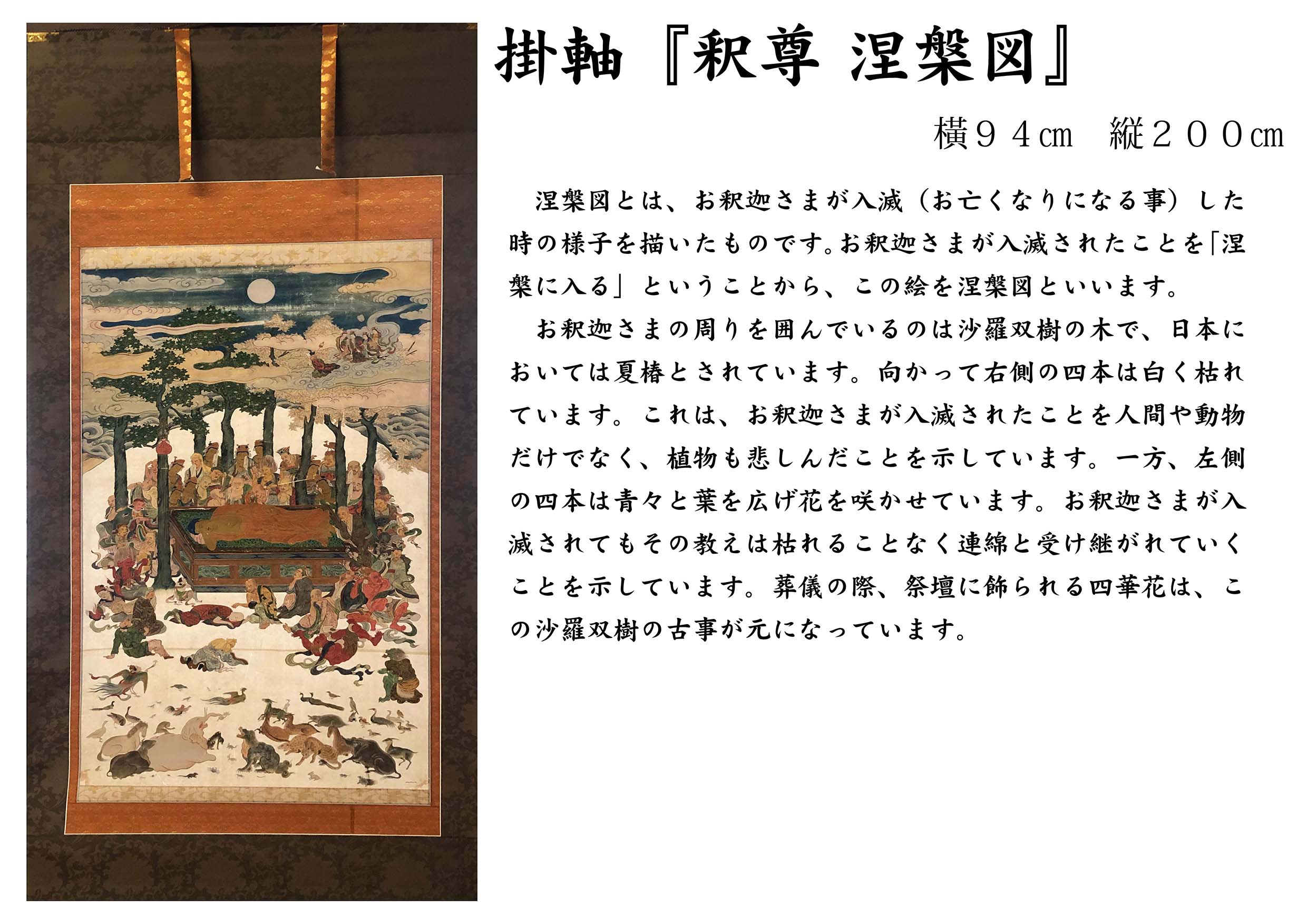 掛軸『釈尊 涅槃図』

横９４㎝　縦２００㎝

涅槃図とは、お釈迦さまが入滅（お亡くなりになる事）した時の様子を描いたものです。お釈迦さまが入滅されたことを「涅槃に入る」ということから、この絵を涅槃図といいます。

お釈迦さまの周りを囲んでいるのは沙羅双樹の木で、日本においては夏椿とされています。向かって右側の四本は白く枯れています。これは、お釈迦さまが入滅されたことを人間や動物だけでなく、植物も悲しんだことを示しています。一方、左側の四本は青々と葉を広げ花を咲かせています。お釈迦さまが入滅されてもその教えは枯れることなく連綿と受け継がれていくことを示しています。葬儀の際、祭壇に飾られる四華花は、この沙羅双樹の古事が元になっています。